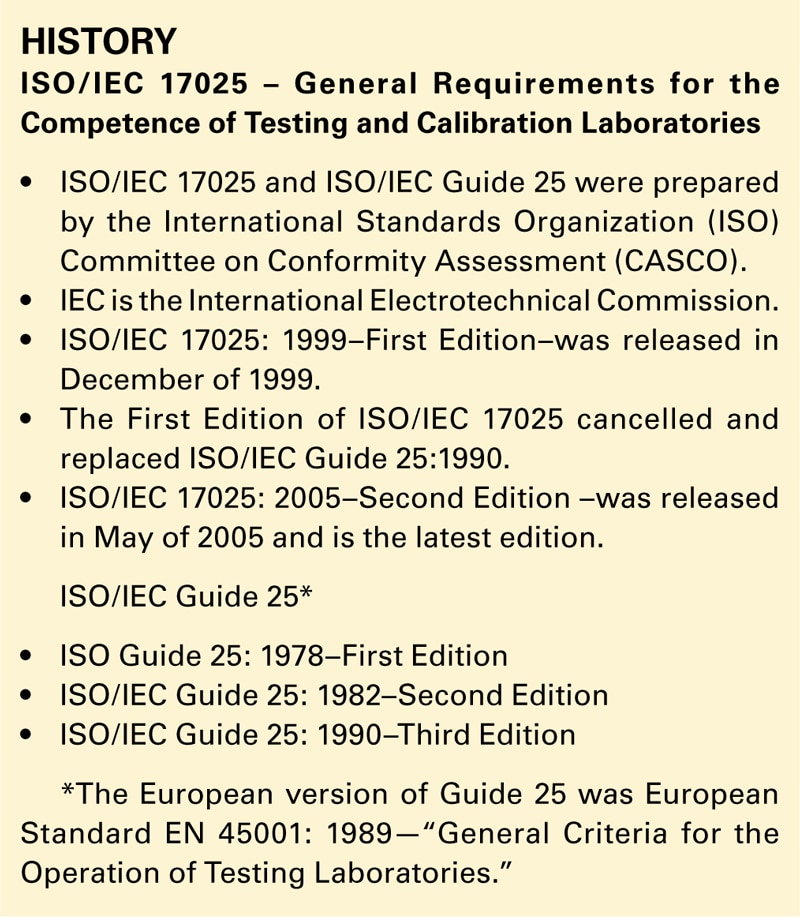 HISTORY
ISO/IEC 17025 – General Requirements for the Competence of Testing and Calibration Laboratories

• ISO/IEC 17025 and ISO/IEC Guide 25 were prepared by the International Standards Organization (ISO) Committee on Conformity Assessment (CASCO).
• IEC is the International Electrotechnical Commission.
• ISO/IEC 17025: 1999–First Edition–was released in December of 1999.
• The First Edition of ISO/IEC 17025 cancelled and replaced ISO/IEC Guide 25:1990.
• ISO/IEC 17025: 2005–Second Edition –was released in May of 2005 and is the latest edition.

ISO/IEC Guide 25*

• ISO Guide 25: 1978–First Edition
• ISO/IEC Guide 25: 1982–Second Edition
• ISO/IEC Guide 25: 1990–Third Edition

*The European version of Guide 25 was European Standard EN 45001: 1989—"General Criteria for the Operation of Testing Laboratories."